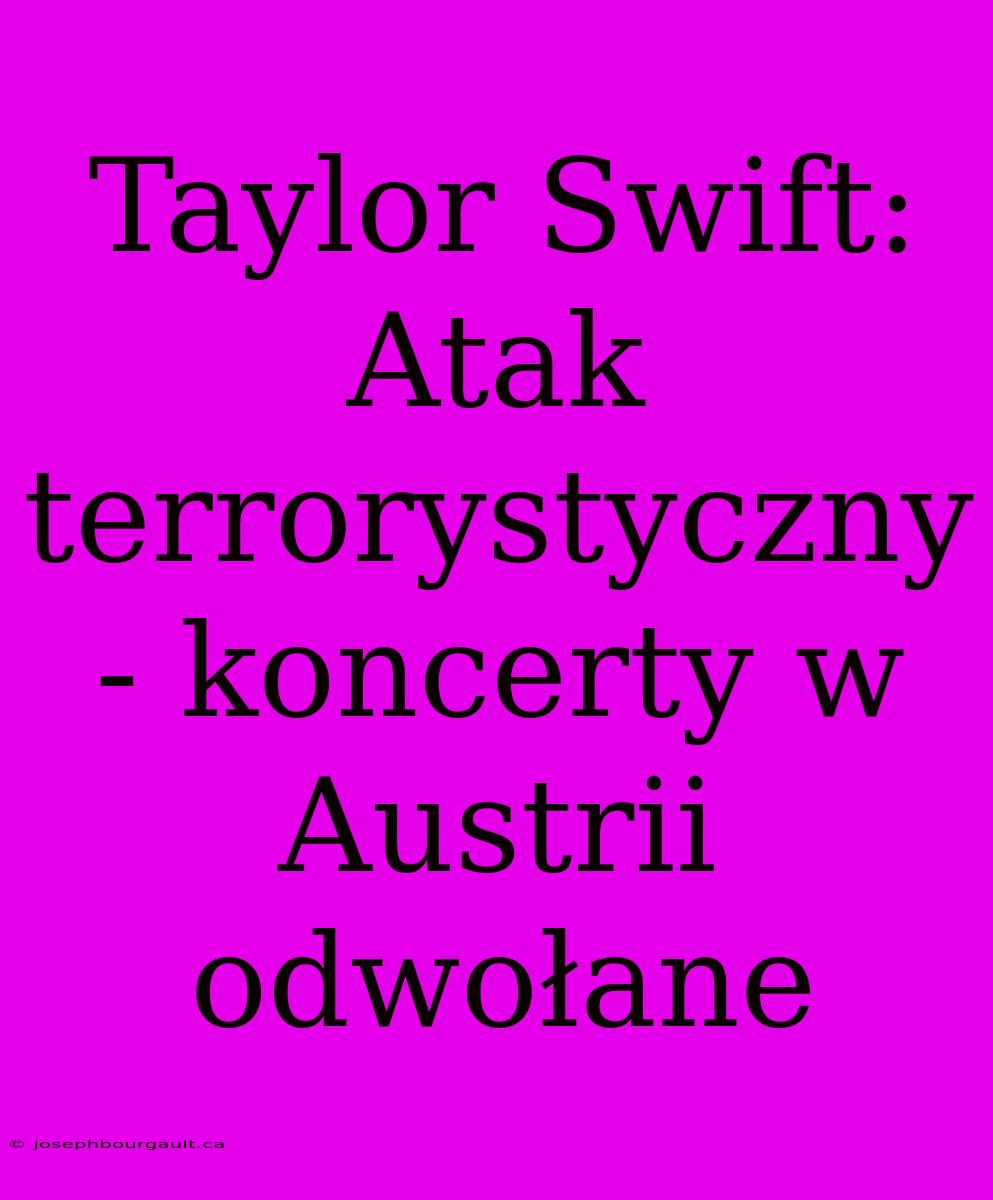 Taylor Swift: Atak terrorystyczny - koncerty w Austrii odwołane

© josephbourgault.ca